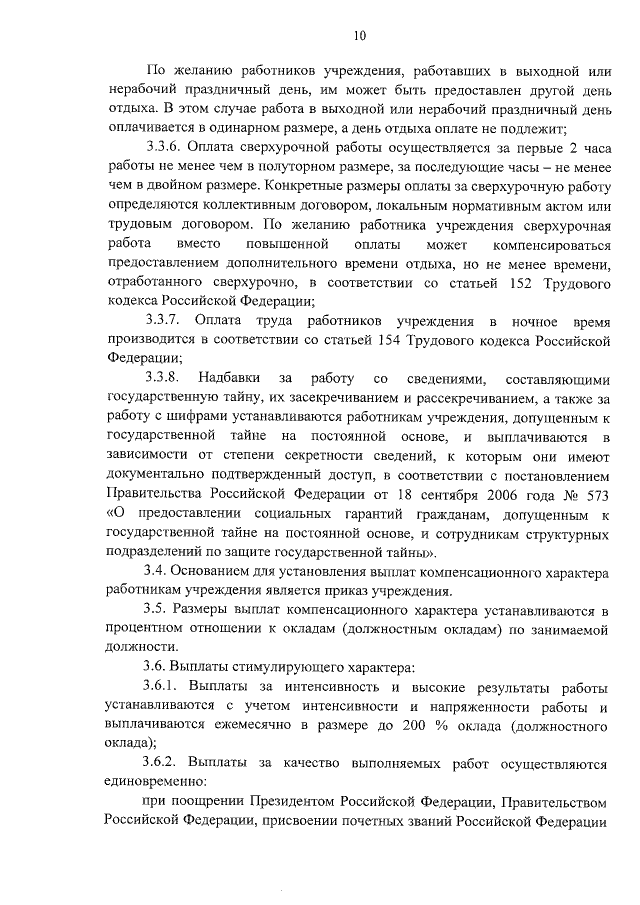 10

По желанию работников учреждения, работавших в выходной или нерабочий праздничный день, им может быть предоставлен другой день отдыха. В этом случае работа в выходной или нерабочий праздничный день оплачивается в одинарном размере, а день отдыха оплате не подлежит;

3.3.6. Оплата сверхурочной работы осуществляется за первые 2 часа работы не менее чем в полуторном размере, за последующие часы – не менее чем в двойном размере. Конкретные размеры оплаты за сверхурочную работу определяются коллективным договором, локальным нормативным актом или трудовым договором. По желанию работника учреждения сверхурочная работа вместо повышенной оплаты может компенсироваться предоставлением дополнительного времени отдыха, но не менее времени, отработанного сверхурочно, в соответствии со статьей 152 Трудового кодекса Российской Федерации;

3.3.7. Оплата труда работников учреждения в ночное время производится в соответствии со статьей 154 Трудового кодекса Российской Федерации;

3.3.8. Надбавки за работу со сведениями, составляющими государственную тайну, их засекречиванием и рассекречиванием, а также за работу с шифрами устанавливаются работникам учреждения, допущенным к государственной тайне на постоянной основе, и выплачиваются в зависимости от степени секретности сведений, к которым они имеют документально подтвержденный доступ, в соответствии с постановлением Правительства Российской Федерации от 18 сентября 2006 года № 573 «О предоставлении социальных гарантий гражданам, допущенным к государственной тайне на постоянной основе, и сотрудникам структурных подразделений по защите государственной тайны».

3.4. Основанием для установления выплат компенсационного характера работникам учреждения является приказ учреждения.

3.5. Размеры выплат компенсационного характера устанавливаются в процентном отношении к окладам (должностным окладам) по занимаемой должности.

3.6. Выплаты стимулирующего характера:

3.6.1. Выплаты за интенсивность и высокие результаты работы устанавливаются с учетом интенсивности и напряженности работы и выплачиваются ежемесячно в размере до 200 % оклада (должностного оклада);

3.6.2. Выплаты за качество выполняемых работ осуществляются единовременно:

при поощрении Президентом Российской Федерации, Правительством Российской Федерации, присвоении почетных званий Российской Федерации